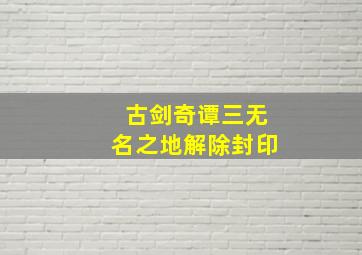 古剑奇谭三无
名之地解除封印